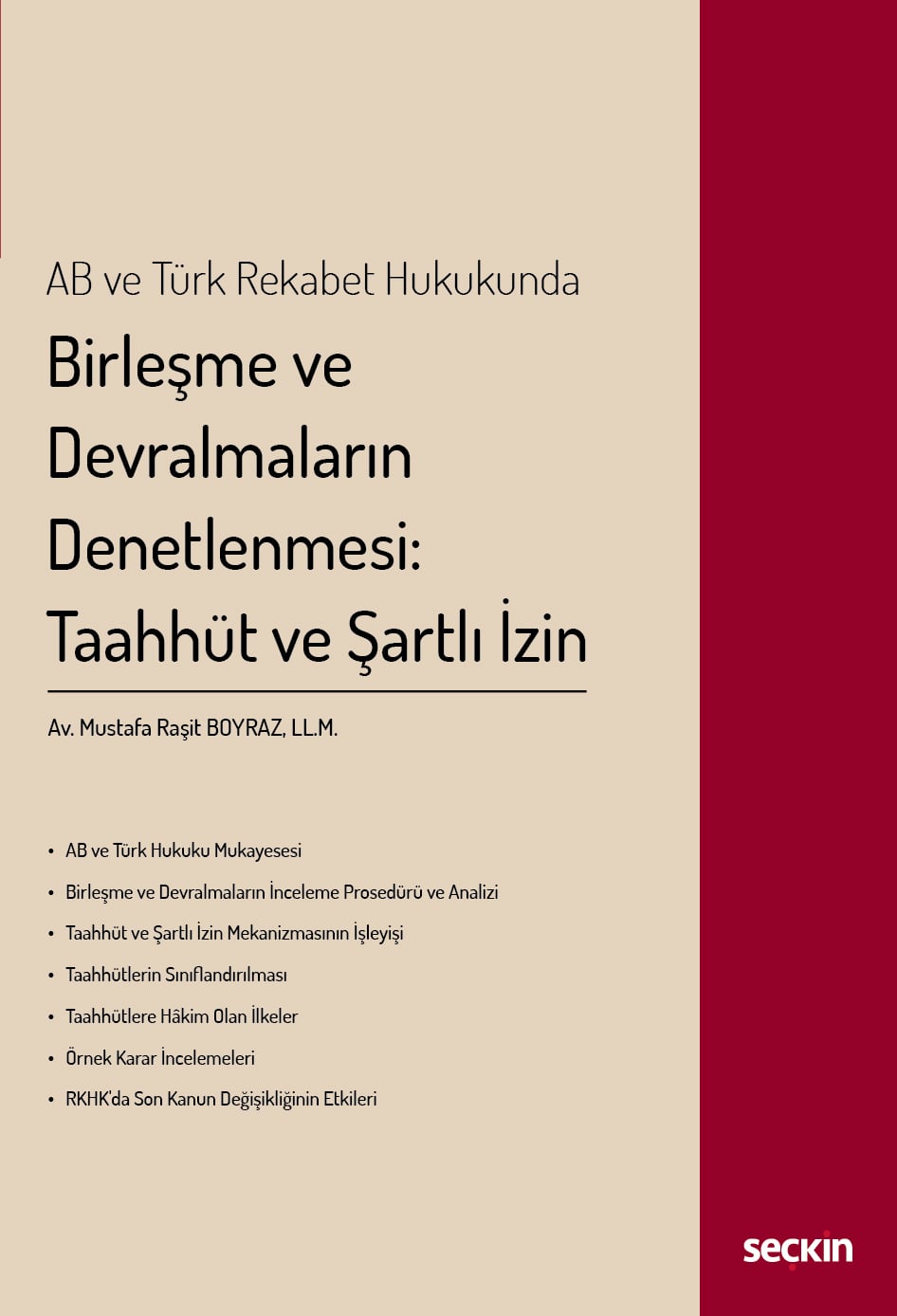 AB ve Türk Rekabet Hukukunda

Birleşme ve Devralmaların Denetlenmesi: Taahhüt ve Şartlı İzin

Av. Mustafa Raşit BOYRAZ, LL.M.

• AB ve Türk Hukuku Mukayesesi
• Birleşme ve Devralmaların İnceleme Prosedürü ve Analizi
• Taahhüt ve Şartlı İzin Mekanizmasının İşleyişi
• Taahhütlerin Sınıflandırılması
• Taahhütlere Hâkim Olan İlkeler
• Örnek Karar İncelemeleri
• RKHK'da Son Kanun Değişikliğinin Etkileri

seçkin